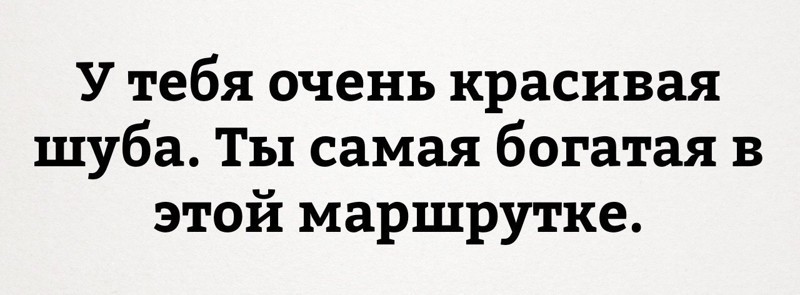 У тебя очень красивая шуба. Ты самая богатая в этой маршрутке.